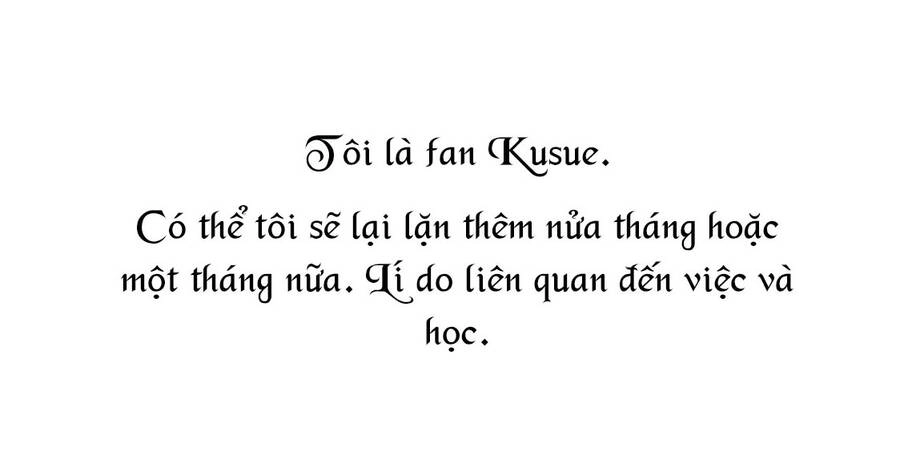 Tôi là fan Kusue.

Có thể tôi sẽ lại lặn thêm nửa tháng hoặc một tháng nữa. Lí do liên quan đến việc và học.